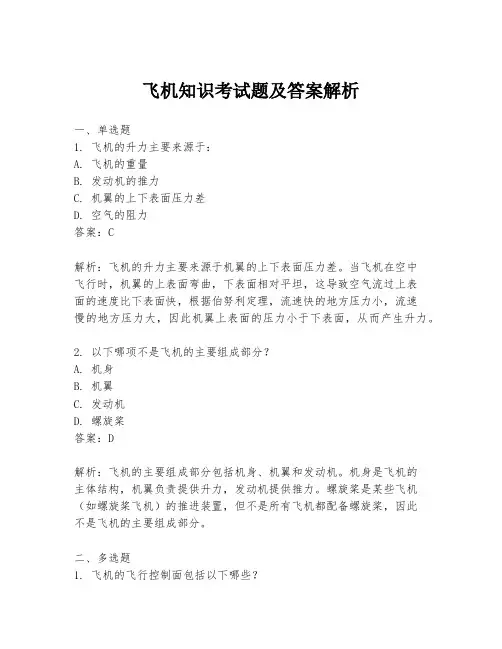 飞机知识考试题及答案解析

一、单选题
1. 飞机的升力主要来源于：
A. 飞机的重量
B. 发动机的推力
C. 机翼的上下表面压力差
D. 空气的阻力
答案：C

解析：飞机的升力主要来源于机翼的上下表面压力差。当飞机在空中飞行时，机翼的上表面弯曲，下表面相对平坦，这导致空气流过上表面的速度比下表面快，根据伯努利定理，流速快的地方压力小，流速慢的地方压力大，因此机翼上表面的压力小于下表面，从而产生升力。

2. 以下哪项不是飞机的主要组成部分？
A. 机身
B. 机翼
C. 发动机
D. 螺旋桨
答案：D

解析：飞机的主要组成部分包括机身、机翼和发动机。机身是飞机的主体结构，机翼负责提供升力，发动机提供推力。螺旋桨是某些飞机（如螺旋桨飞机）的推进装置，但不是所有飞机都配备螺旋桨，因此不是飞机的主要组成部分。

二、多选题
1. 飞机的飞行控制面包括以下哪些？